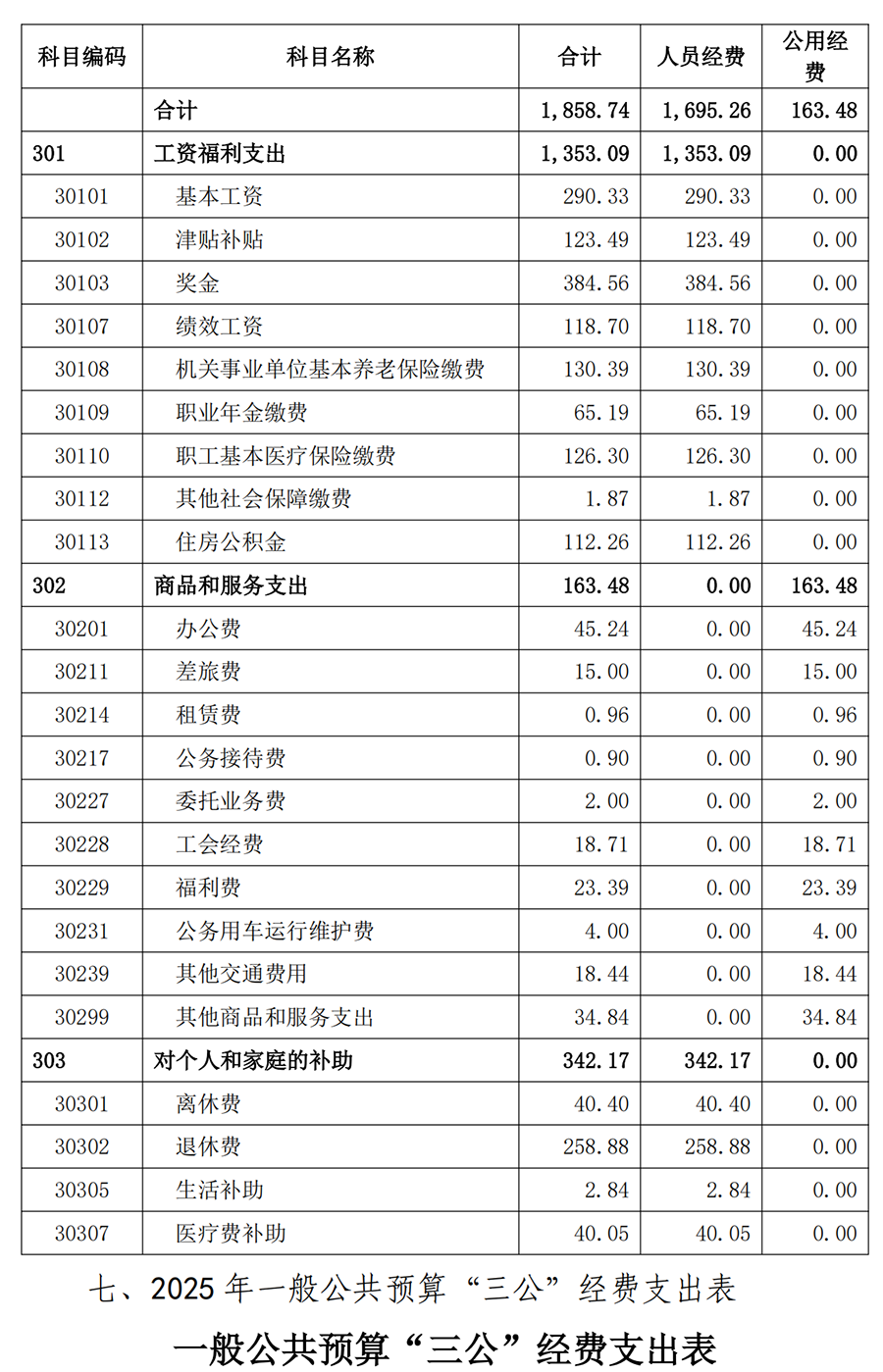 | 科目编码 | 科目名称 | 合计 | 人员经费 | 公用经费 |
|---|---|---|---|---|
| | 合计 | 1,858.74 | 1,695.26 | 163.48 |
| 301 | 工资福利支出 | 1,353.09 | 1,353.09 | 0.00 |
| 30101 | 基本工资 | 290.33 | 290.33 | 0.00 |
| 30102 | 津贴补贴 | 123.49 | 123.49 | 0.00 |
| 30103 | 奖金 | 384.56 | 384.56 | 0.00 |
| 30107 | 绩效工资 | 118.70 | 118.70 | 0.00 |
| 30108 | 机关事业单位基本养老保险缴费 | 130.39 | 130.39 | 0.00 |
| 30109 | 职业年金缴费 | 65.19 | 65.19 | 0.00 |
| 30110 | 职工基本医疗保险缴费 | 126.30 | 126.30 | 0.00 |
| 30112 | 其他社会保障缴费 | 1.87 | 1.87 | 0.00 |
| 30113 | 住房公积金 | 112.26 | 112.26 | 0.00 |
| 302 | 商品和服务支出 | 163.48 | 0.00 | 163.48 |
| 30201 | 办公费 | 45.24 | 0.00 | 45.24 |
| 30211 | 差旅费 | 15.00 | 0.00 | 15.00 |
| 30214 | 租赁费 | 0.96 | 0.00 | 0.96 |
| 30217 | 公务接待费 | 0.90 | 0.00 | 0.90 |
| 30227 | 委托业务费 | 2.00 | 0.00 | 2.00 |
| 30228 | 工会经费 | 18.71 | 0.00 | 18.71 |
| 30229 | 福利费 | 23.39 | 0.00 | 23.39 |
| 30231 | 公务用车运行维护费 | 4.00 | 0.00 | 4.00 |
| 30239 | 其他交通费用 | 18.44 | 0.00 | 18.44 |
| 30299 | 其他商品和服务支出 | 34.84 | 0.00 | 34.84 |
| 303 | 对个人和家庭的补助 | 342.17 | 342.17 | 0.00 |
| 30301 | 离休费 | 40.40 | 40.40 | 0.00 |
| 30302 | 退休费 | 258.88 | 258.88 | 0.00 |
| 30305 | 生活补助 | 2.84 | 2.84 | 0.00 |
| 30307 | 医疗费补助 | 40.05 | 40.05 | 0.00 |

七、2025 年一般公共预算“三公”经费支出表

一般公共预算“三公”经费支出表